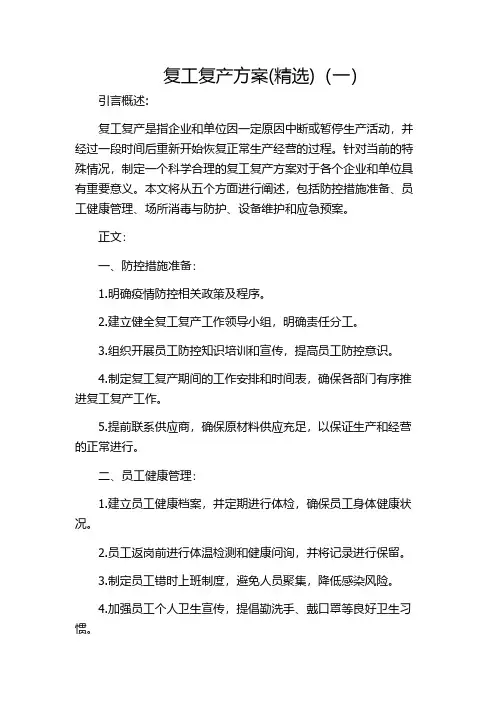 复工复产方案(精选)（一）

引言概述:

复工复产是指企业和单位因一定原因中断或暂停生产活动，并经过一段时间后重新开始恢复正常生产经营的过程。针对当前的特殊情况，制定一个科学合理的复工复产方案对于各个企业和单位具有重要意义。本文将从五个方面进行阐述，包括防控措施准备、员工健康管理、场所消毒与防护、设备维护和应急预案。

正文:

一、防控措施准备:

1.明确疫情防控相关政策及程序。

2.建立健全复工复产工作领导小组，明确责任分工。

3.组织开展员工防控知识培训和宣传，提高员工防控意识。

4.制定复工复产期间的工作安排和时间表，确保各部门有序推进复工复产工作。

5.提前联系供应商，确保原材料供应充足，以保证生产和经营的正常进行。

二、员工健康管理:

1.建立员工健康档案，并定期进行体检，确保员工身体健康状况。

2.员工返岗前进行体温检测和健康问询，并将记录进行保留。

3.制定员工错时上班制度，避免人员聚集，降低感染风险。

4.加强员工个人卫生宣传，提倡勤洗手、戴口罩等良好卫生习惯。